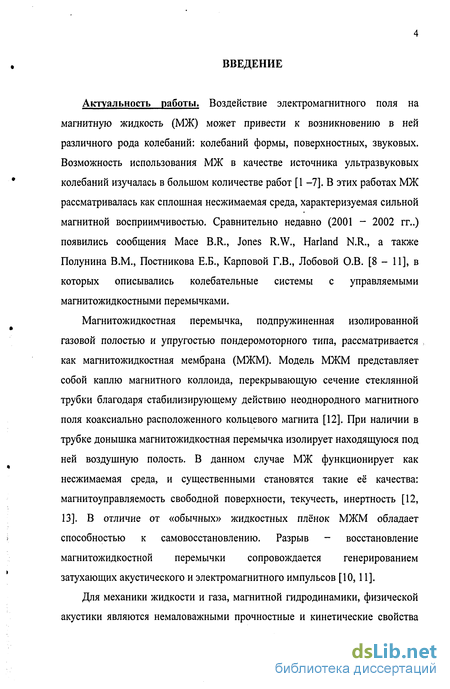 4

ВВЕДЕНИЕ

Актуальность работы. Воздействие электромагнитного поля на магнитную жидкость (МЖ) может привести к возникновению в ней различного рода колебаний: колебаний формы, поверхностных, звуковых. Возможность использования МЖ в качестве источника ультразвуковых колебаний изучалась в большом количестве работ [1 –7]. В этих работах МЖ рассматривалась как сплошная несжимаемая среда, характеризуемая сильной магнитной восприимчивостью. Сравнительно недавно (2001 – 2002 гг..) появились сообщения Mace B.R., Jones R.W., Harland N.R., а также Полунина В.М., Постникова Е.Б., Карповой Г.В., Лобовой О.В. [8 – 11], в которых описывались колебательные системы с управляемыми магнитожидкостными перемычками.

Магнитожидкостная перемычка, подпружиненная изолированной газовой полостью и упругостью пондеромоторного типа, рассматривается как магнитожидкостная мембрана (МЖМ). Модель МЖМ представляет собой каплю магнитного коллоида, перекрывающую сечение стеклянной трубки благодаря стабилизирующему действию неоднородного магнитного поля коаксиально расположенного кольцевого магнита [12]. При наличии в трубке донышка магнитожидкостная перемычка изолирует находящуюся под ней воздушную полость. В данном случае МЖ функционирует как несжимаемая среда, и существенными становятся такие её качества: магнитоуправляемость свободной поверхности, текучесть, инертность [12, 13]. В отличие от «обычных» жидкостных плёнок МЖМ обладает способностью к самовосстановлению. Разрыв – восстановление магнитожидкостной перемычки сопровождается генерированием затухающих акустического и электромагнитного импульсов [10, 11].

Для механики жидкости и газа, магнитной гидродинамики, физической акустики являются немаловажными прочностные и кинетические свойства

dsLib.net
библиотека диссертаций